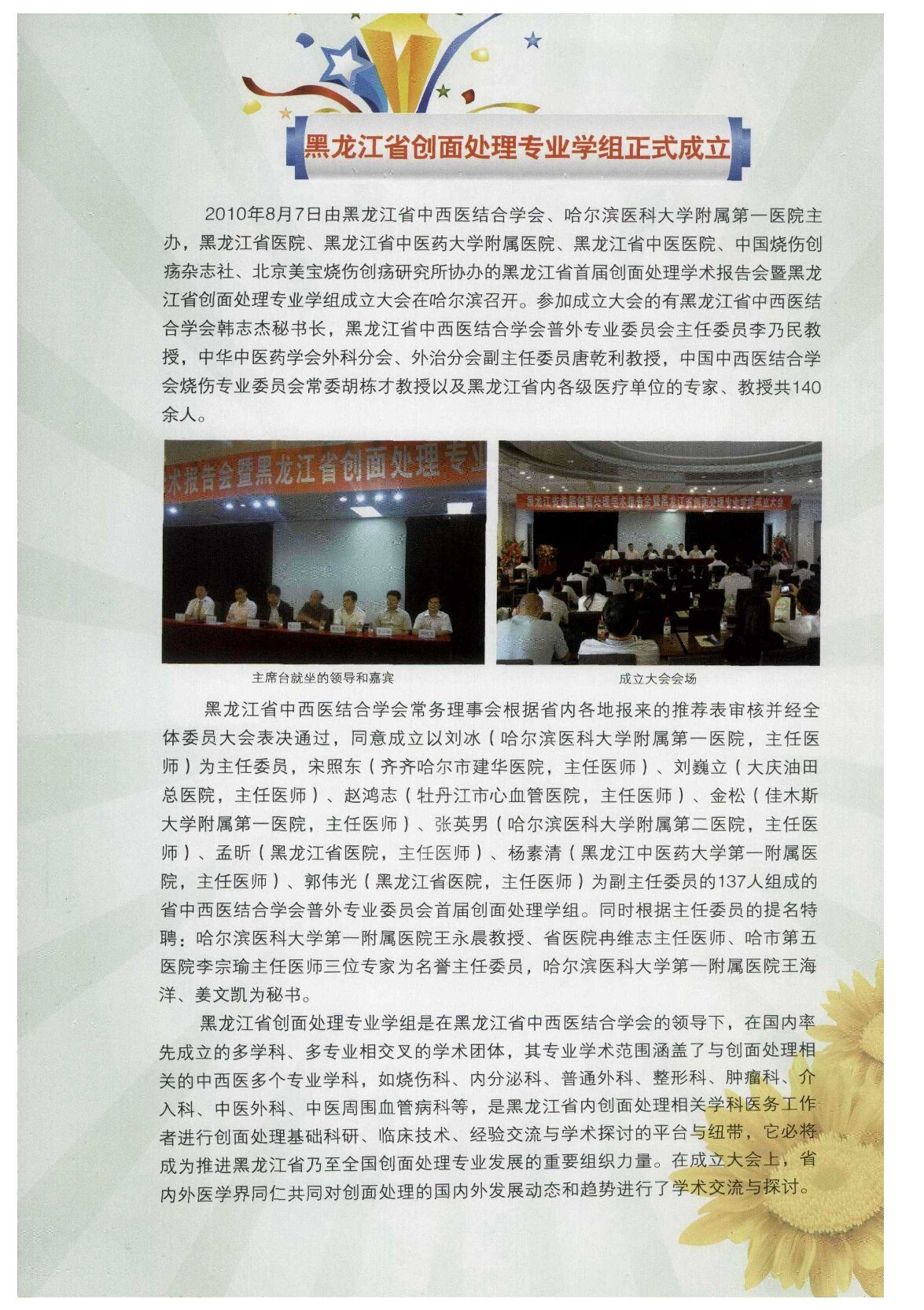 黑龙江省创面处理专业学组正式成立

2010年8月7日由黑龙江省中西医结合学会、哈尔滨医科大学附属第一医院主办，黑龙江省医院、黑龙江省中医药大学附属医院、黑龙江省中医医院、中国烧伤创疡杂志社、北京美宝烧伤创疡研究所协办的黑龙江省首届创面处理学术报告会暨黑龙江省创面处理专业学组成立大会在哈尔滨召开。参加成立大会的有黑龙江省中西医结合学会韩志杰秘书长，黑龙江省中西医结合学会普外专业委员会主任委员李乃民教授，中华中医药学会外科分会、外治分会副主任委员唐乾利教授，中国中西医结合学会烧伤专业委员会常委胡栋才教授以及黑龙江省内各级医疗单位的专家、教授共140余人。

术报告会暨黑龙江省创面处理专业

主席台就坐的领导和嘉宾

成立大会会场

黑龙江省中西医结合学会常务理事会根据省内各地报来的推荐表审核并经全体委员大会表决通过，同意成立以刘冰（哈尔滨医科大学附属第一医院，主任医师）为主任委员，宋照东（齐齐哈尔市建华医院，主任医师）、刘巍立（大庆油田总医院，主任医师）、赵鸿志（牡丹江市心血管医院，主任医师）、金松（佳木斯大学附属第一医院，主任医师）、张英男（哈尔滨医科大学附属第二医院，主任医师）、孟昕（黑龙江省医院，主任医师）、杨素清（黑龙江中医药大学第一附属医院，主任医师）、郭伟光（黑龙江省医院，主任医师）为副主任委员的137人组成的省中西医结合学会普外专业委员会首届创面处理学组。同时根据主任委员的提名特聘：哈尔滨医科大学第一附属医院王永晨教授、省医院冉维志主任医师、哈市第五医院李宗瑜主任医师三位专家为名誉主任委员，哈尔滨医科大学第一附属医院王海洋、姜文凯为秘书。

黑龙江省创面处理专业学组是在黑龙江省中西医结合学会的领导下，在国内率先成立的多学科、多专业相交叉的学术团体，其专业学术范围涵盖了与创面处理相关的中西医多个专业学科，如烧伤科、内分泌科、普通外科、整形科、肿瘤科、介入科、中医外科、中医周围血管病科等，是黑龙江省内创面处理相关学科医务工作者进行创面处理基础科研、临床技术、经验交流与学术探讨的平台与纽带，它必将成为推进黑龙江省乃至全国创面处理专业发展的重要组织力量。在成立大会上，省内外医学界同仁共同对创面处理的国内外发展动态和趋势进行了学术交流与探讨。